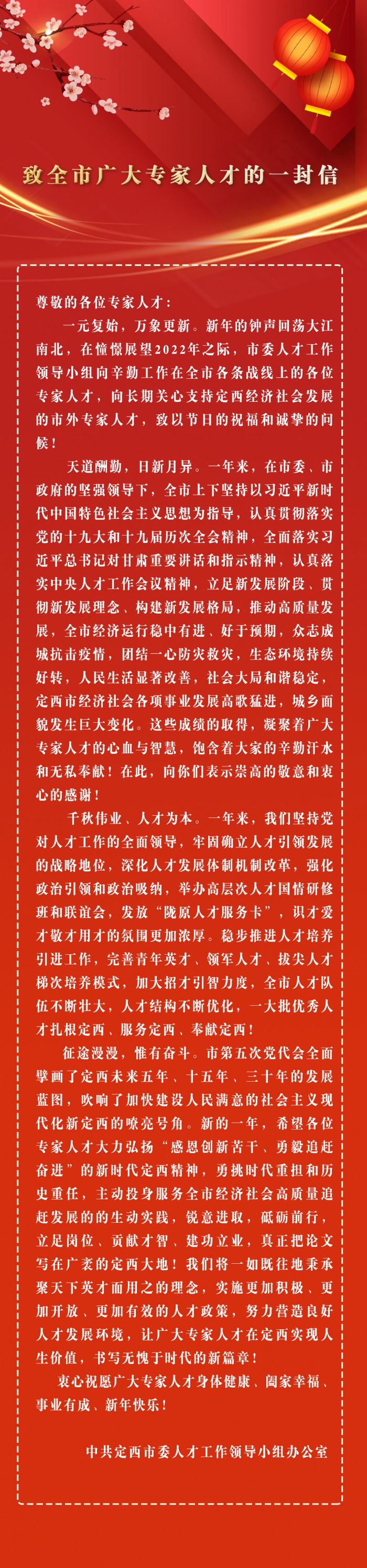 致全市广大专家人才的一封信

尊敬的各位专家人才：

一元复始，万象更新。新年的钟声回荡大江南北，在憧憬展望2022年之际，市委人才工作领导小组向辛勤工作在全市各条战线上的各位专家人才，向长期关心支持定西经济社会发展的市外专家人才，致以节日的祝福和诚挚的问候！

天道酬勤，日新月异。一年来，在市委、市政府的坚强领导下，全市上下坚持以习近平新时代中国特色社会主义思想为指导，认真贯彻落实党的十九大和十九届历次全会精神，全面落实习近平总书记对甘肃重要讲话和指示精神，认真落实中央人才工作会议精神，立足新发展阶段、贯彻新发展理念、构建新发展格局，推动高质量发展，全市经济运行稳中有进、好于预期，众志成城抗击疫情，团结一心防灾救灾，生态环境持续好转，人民生活显著改善，社会大局和谐稳定，定西市经济社会各项事业发展高歌猛进，城乡面貌发生巨大变化。这些成绩的取得，凝聚着广大专家人才的心血与智慧，饱含着大家的辛勤汗水和无私奉献！在此，向你们表示崇高的敬意和衷心的感谢！

千秋伟业、人才为本。一年来，我们坚持党对人才工作的全面领导，牢固确立人才引领发展的战略地位，深化人才发展体制机制改革，强化政治引领和政治吸纳，举办高层次人才国情研修班和联谊会，发放“陇原人才服务卡”，识才爱才敬才用才的氛围更加浓厚。稳步推进人才培养引进工作，完善青年英才、领军人才、拔尖人才梯次培养模式，加大招才引智力度，全市人才队伍不断壮大，人才结构不断优化，一大批优秀人才扎根定西、服务定西、奉献定西！

征途漫漫，惟有奋斗。市第五次党代会全面擘画了定西未来五年、十五年、三十年的发展蓝图，吹响了加快建设人民满意的社会主义现代化新定西的嘹亮号角。新的一年，希望各位专家人才大力弘扬“感恩创新苦干、勇毅追赶奋进”的新时代定西精神，勇挑时代重担和历史重任，主动投身服务全市经济社会高质量追赶发展的的生动实践，锐意进取，砥砺前行，立足岗位、贡献才智、建功立业，真正把论文写在广袤的定西大地！我们将一如既往地秉承聚天下英才而用之的理念，实施更加积极、更加开放、更加有效的人才政策，努力营造良好人才发展环境，让广大专家人才在定西实现人生价值，书写无愧于时代的新篇章！

衷心祝愿广大专家人才身体健康、阖家幸福、事业有成、新年快乐！

中共定西市委人才工作领导小组办公室